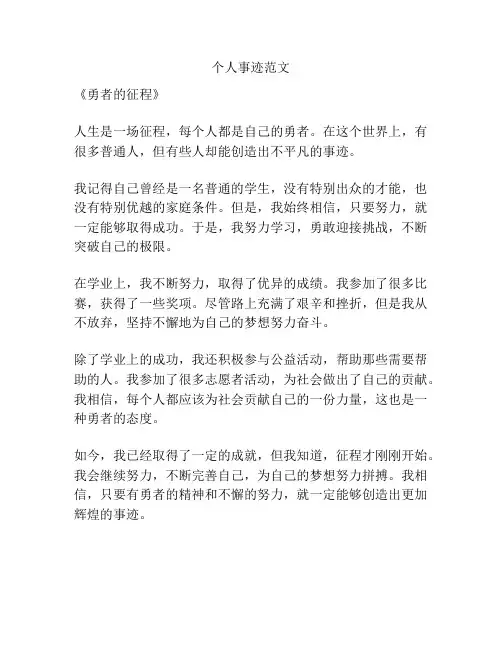 个人事迹范文

《勇者的征程》

人生是一场征程，每个人都是自己的勇者。在这个世界上，有很多普通人，但有些人却能创造出不平凡的事迹。

我记得自己曾经是一名普通的学生，没有特别出众的才能，也没有特别优越的家庭条件。但是，我始终相信，只要努力，就一定能够取得成功。于是，我努力学习，勇敢迎接挑战，不断突破自己的极限。

在学业上，我不断努力，取得了优异的成绩。我参加了很多比赛，获得了一些奖项。尽管路上充满了艰辛和挫折，但是我从不放弃，坚持不懈地为自己的梦想努力奋斗。

除了学业上的成功，我还积极参与公益活动，帮助那些需要帮助的人。我参加了很多志愿者活动，为社会做出了自己的贡献。我相信，每个人都应该为社会贡献自己的一份力量，这也是一种勇者的态度。

如今，我已经取得了一定的成就，但我知道，征程才刚刚开始。我会继续努力，不断完善自己，为自己的梦想努力拼搏。我相信，只要有勇者的精神和不懈的努力，就一定能够创造出更加辉煌的事迹。